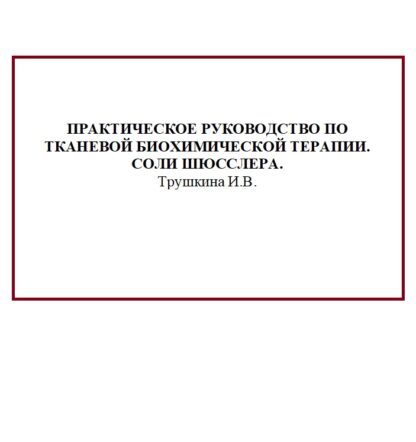 ПРАКТИЧЕСКОЕ РУКОВОДСТВО ПО ТКАНЕВОЙ БИОХИМИЧЕСКОЙ ТЕРАПИИ. СОЛИ ШЮССЛЕРА.
Трушкина И.В.